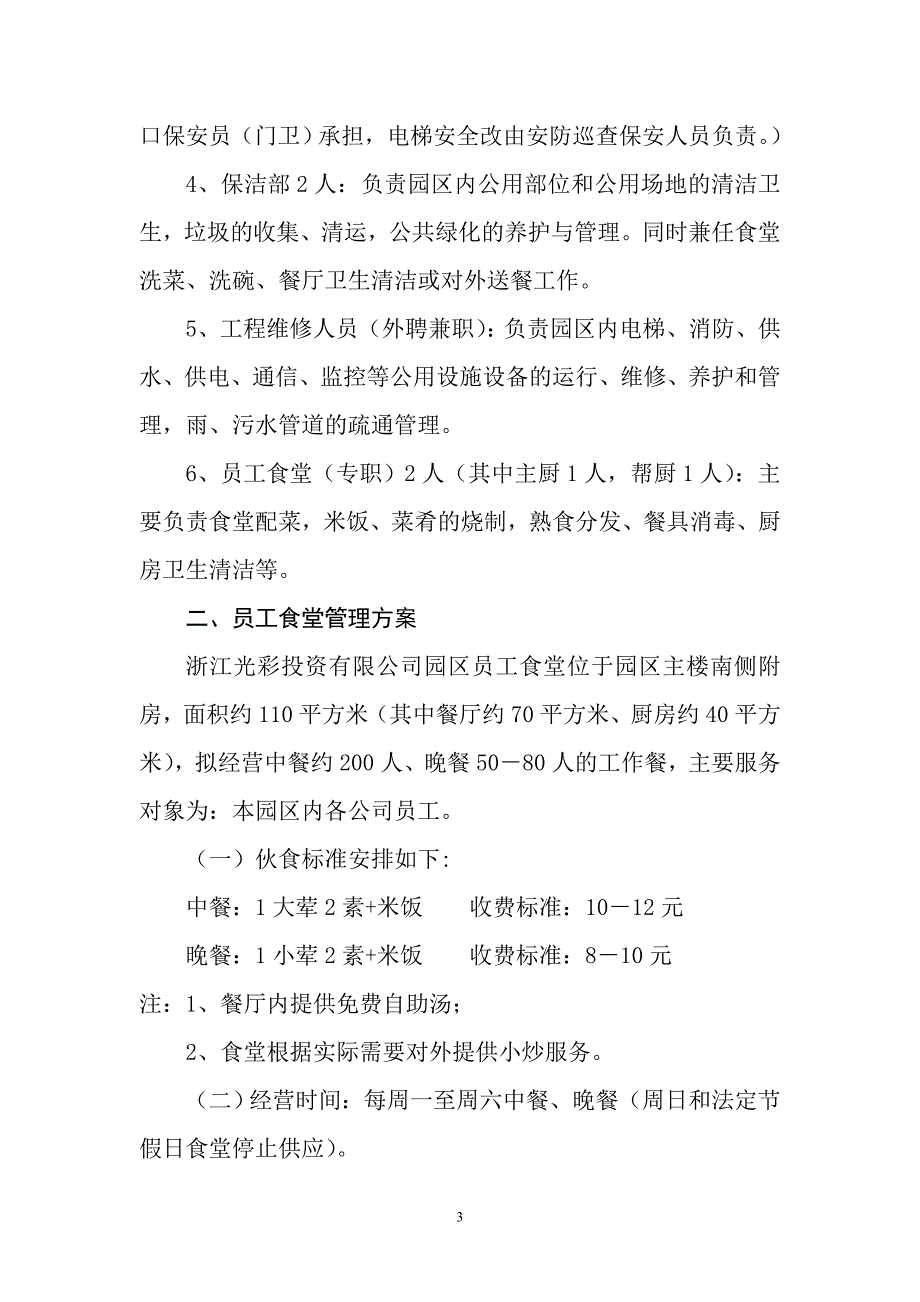 口保安员（门卫）承担，电梯安全改由安防巡查保安人员负责。）

4、保洁部 2 人：负责园区内公用部位和公用场地的清洁卫生，垃圾的收集、清运，公共绿化的养护与管理。同时兼任食堂洗菜、洗碗、餐厅卫生清洁或对外送餐工作。

5、工程维修人员（外聘兼职）：负责园区内电梯、消防、供水、供电、通信、监控等公用设施设备的运行、维修、养护和管理，雨、污水管道的疏通管理。

6、员工食堂（专职）2 人（其中主厨 1 人，帮厨 1 人）：主要负责食堂配菜，米饭、菜肴的烧制，熟食分发、餐具消毒、厨房卫生清洁等。

二、员工食堂管理方案

浙江光彩投资有限公司园区员工食堂位于园区主楼南侧附房，面积约 110 平方米（其中餐厅约 70 平方米、厨房约 40 平方米），拟经营中餐约 200 人、晚餐 50－80 人的工作餐，主要服务对象为：本园区内各公司员工。

（一）伙食标准安排如下:

中餐：1 大荤 2 素+米饭　　收费标准：10－12 元

晚餐：1 小荤 2 素+米饭　　收费标准：8－10 元

注：1、餐厅内提供免费自助汤；

2、食堂根据实际需要对外提供小炒服务。

（二）经营时间：每周一至周六中餐、晚餐（周日和法定节假日食堂停止供应）。

3